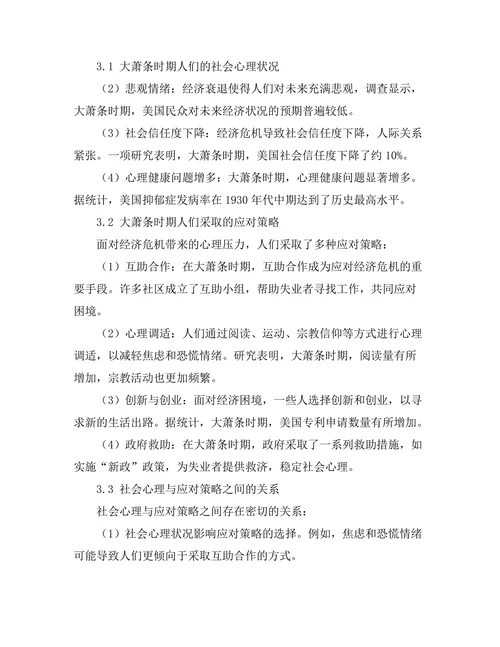 3.1 大萧条时期人们的社会心理状况

（2）悲观情绪：经济衰退使得人们对未来充满悲观，调查显示，大萧条时期，美国民众对未来经济状况的预期普遍较低。

（3）社会信任度下降：经济危机导致社会信任度下降，人际关系紧张。一项研究表明，大萧条时期，美国社会信任度下降了约 10%。

（4）心理健康问题增多：大萧条时期，心理健康问题显著增多。据统计，美国抑郁症发病率在 1930 年代中期达到了历史最高水平。

3.2 大萧条时期人们采取的应对策略

面对经济危机带来的心理压力，人们采取了多种应对策略：

（1）互助合作：在大萧条时期，互助合作成为应对经济危机的重要手段。许多社区成立了互助小组，帮助失业者寻找工作，共同应对困境。

（2）心理调适：人们通过阅读、运动、宗教信仰等方式进行心理调适，以减轻焦虑和恐慌情绪。研究表明，大萧条时期，阅读量有所增加，宗教活动也更加频繁。

（3）创新与创业：面对经济困境，一些人选择创新和创业，以寻求新的生活出路。据统计，大萧条时期，美国专利申请数量有所增加。

（4）政府救助：在大萧条时期，政府采取了一系列救助措施，如实施“新政”政策，为失业者提供救济，稳定社会心理。

3.3 社会心理与应对策略之间的关系

社会心理与应对策略之间存在密切的关系：

（1）社会心理状况影响应对策略的选择。例如，焦虑和恐慌情绪可能导致人们更倾向于采取互助合作的方式。